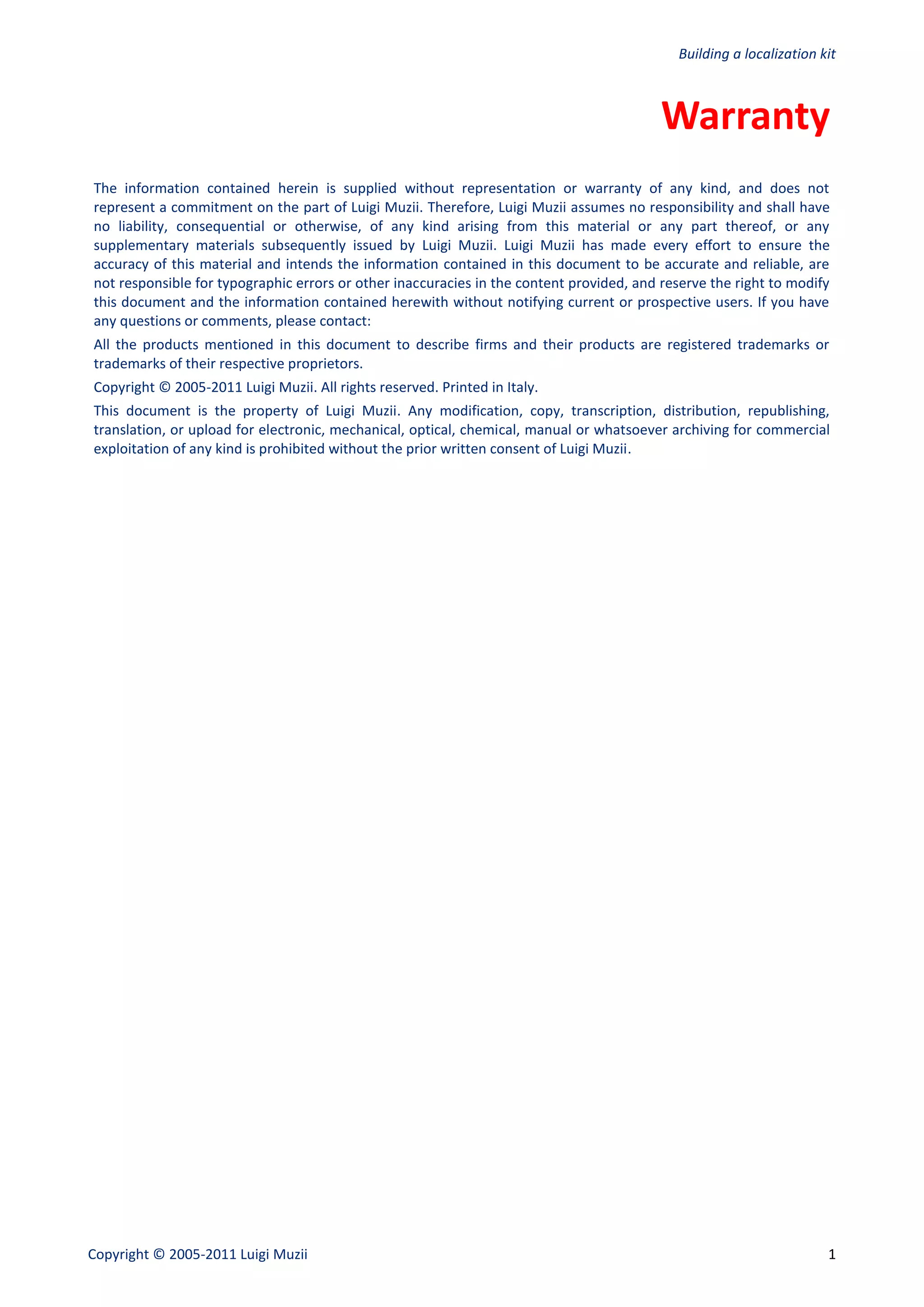 Building a localization kit

Warranty

The information contained herein is supplied without representation or warranty of any kind, and does not represent a commitment on the part of Luigi Muzii. Therefore, Luigi Muzii assumes no responsibility and shall have no liability, consequential or otherwise, of any kind arising from this material or any part thereof, or any supplementary materials subsequently issued by Luigi Muzii. Luigi Muzii has made every effort to ensure the accuracy of this material and intends the information contained in this document to be accurate and reliable, are not responsible for typographic errors or other inaccuracies in the content provided, and reserve the right to modify this document and the information contained herewith without notifying current or prospective users. If you have any questions or comments, please contact:

All the products mentioned in this document to describe firms and their products are registered trademarks or trademarks of their respective proprietors.

Copyright © 2005-2011 Luigi Muzii. All rights reserved. Printed in Italy.

This document is the property of Luigi Muzii. Any modification, copy, transcription, distribution, republishing, translation, or upload for electronic, mechanical, optical, chemical, manual or whatsoever archiving for commercial exploitation of any kind is prohibited without the prior written consent of Luigi Muzii.

Copyright © 2005-2011 Luigi Muzii

1